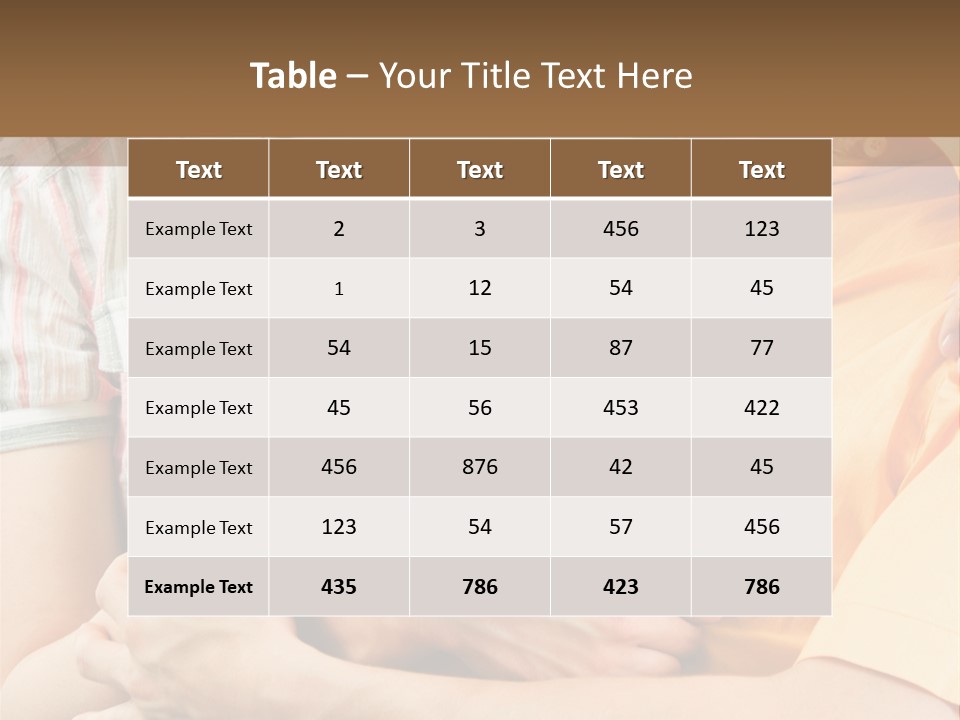 Table – Your Title Text Here

| Text | Text | Text | Text | Text |
|---|---|---|---|---|
| Example Text | 2 | 3 | 456 | 123 |
| Example Text | 1 | 12 | 54 | 45 |
| Example Text | 54 | 15 | 87 | 77 |
| Example Text | 45 | 56 | 453 | 422 |
| Example Text | 456 | 876 | 42 | 45 |
| Example Text | 123 | 54 | 57 | 456 |
| Example Text | 435 | 786 | 423 | 786 |